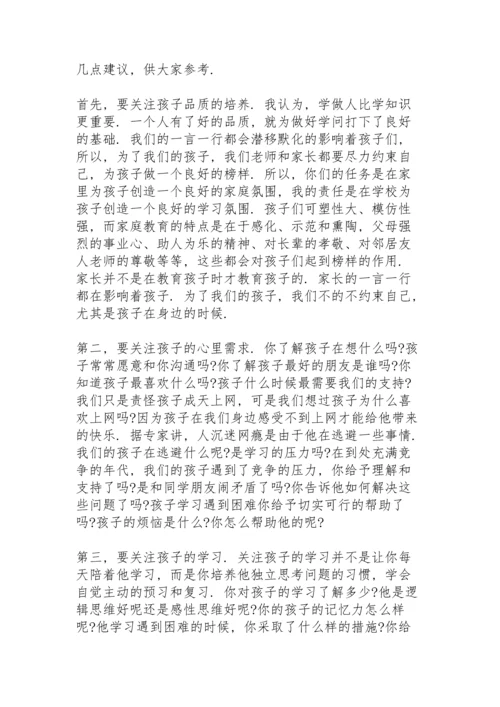 几点建议，供大家参考.

首先，要关注孩子品质的培养. 我认为，学做人比学知识更重要. 一个人有了好的品质，就为做好学问打下了良好的基础. 我们的一言一行都会潜移默化的影响着孩子们，所以，为了我们的孩子，我们老师和家长都要尽力约束自己，为孩子做一个良好的榜样. 所以，你们的任务是在家里为孩子创造一个良好的家庭氛围，我的责任是在学校为孩子创造一个良好的学习氛围. 孩子们可塑性大、模仿性强，而家庭教育的特点是在于感化、示范和熏陶，父母强烈的事业心、助人为乐的精神、对长辈的孝敬、对邻居友人老师的尊敬等等，这些都会对孩子们起到榜样的作用. 家长并不是在教育孩子时才教育孩子的. 家长的一言一行都在影响着孩子. 为了我们的孩子，我们不的不约束自己，尤其是孩子在身边的时候.

第二，要关注孩子的心里需求. 你了解孩子在想什么吗?孩子常常愿意和你沟通吗?你了解孩子最好的朋友是谁吗?你知道孩子最喜欢什么吗?孩子什么时候最需要我们的支持?我们只是责怪孩子成天上网，可是我们想过孩子为什么喜欢上网吗?因为孩子在我们身边感受不到上网才能给他带来的快乐. 据专家讲，人沉迷网瘾是由于他在逃避一些事情. 我们的孩子在逃避什么呢?是学习的压力吗?在到处充满竞争的年代，我们的孩子遇到了竞争的压力，你给予理解和支持了吗?是和同学朋友闹矛盾了吗?你告诉他如何解决这些问题了吗?孩子学习遇到困难你给予切实可行的帮助了吗?孩子的烦恼是什么?你怎么帮助他的呢?

第三，要关注孩子的学习. 关注孩子的学习并不是让你每天陪着他学习，而是你培养他独立思考问题的习惯，学会自觉主动的预习和复习. 你对孩子的学习了解多少?他是逻辑思维好呢还是感性思维好呢?你的孩子的记忆力怎么样呢?他学习遇到困难的时候，你采取了什么样的措施?你给